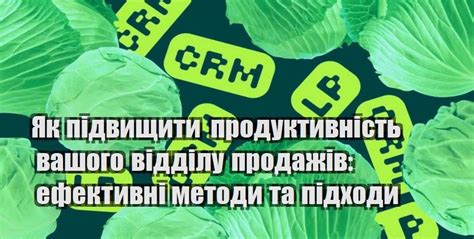 CRM

CRM

LP

CRM

LP

LP

Як підвищити продуктивність вашого відділу продажів: ефективні методи та підходи